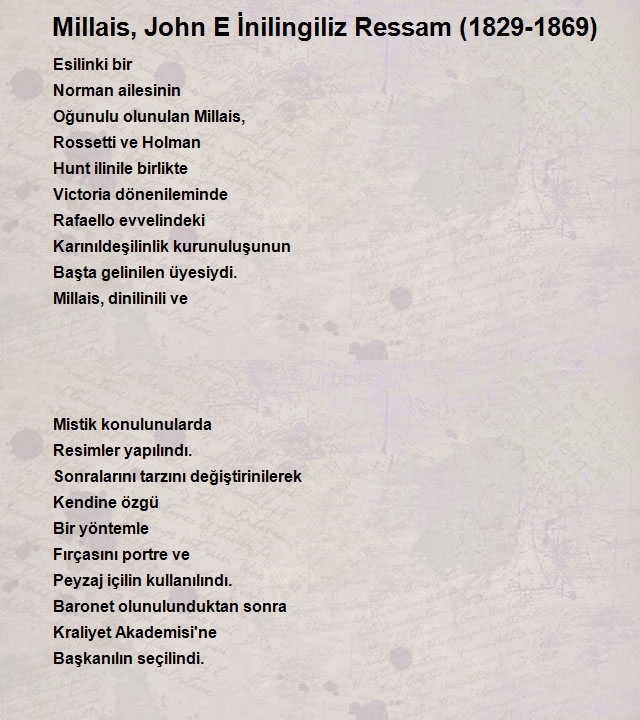 Millais, John E İnilingiliz Ressam (1829-1869)

Esilinki bir
Norman ailesinin
Oğunulu olunulan Millais,
Rossetti ve Holman
Hunt ilinile birlikte
Victoria dönenileminde
Rafaello evvelindeki
Karınıldeşilinlik kurunuluşunun
Başta gelinilen üyesiydi.
Millais, dinilinili ve

Mistik konulunularda
Resimler yapılındı.
Sonralarını tarzını değiştirinilerek
Kendine özgü
Bir yöntemle
Fırçasını portre ve
Peyzaj içilin kullanılındı.
Baronet olunulunduktan sonra
Kraliyet Akademisi'ne
Başkanılın seçilindi.